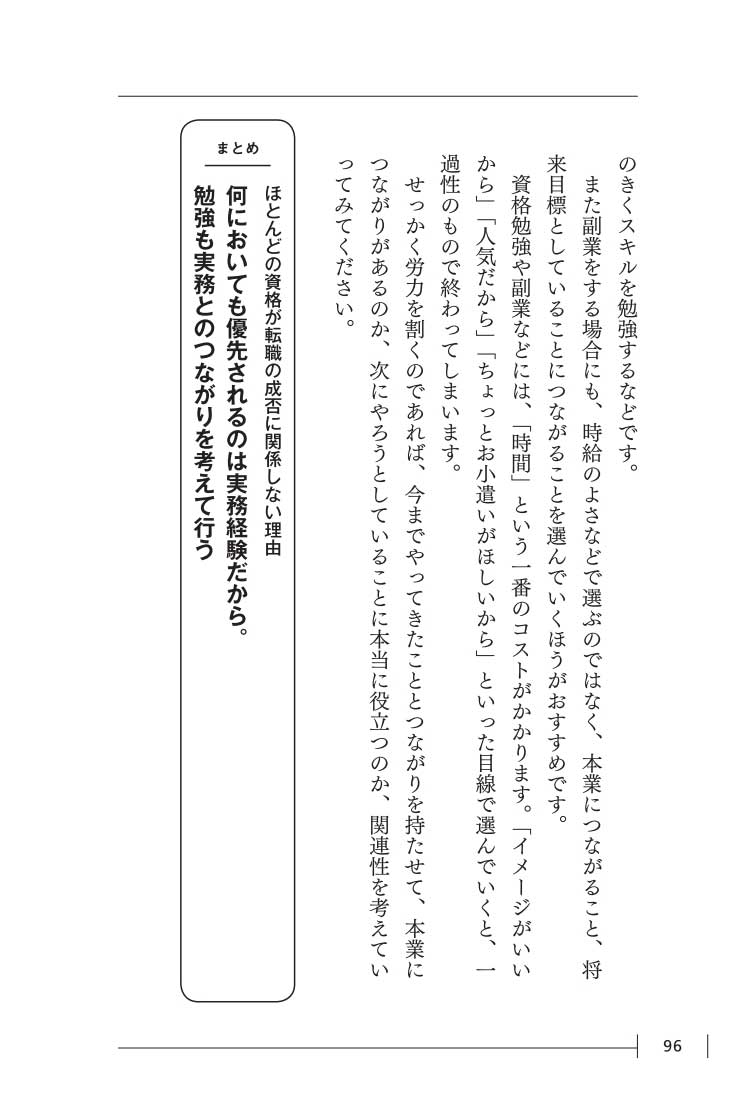 のきくスキルを勉強するなどです。

また副業をする場合にも、時給のよさなどで選ぶのではなく、本業につながること、将来目標としていることにつながることを選んでいくほうがおすすめです。

資格勉強や副業などには、「時間」という一番のコストがかかります。「イメージがいいから」「人気だから」「ちょっとお小遣いがほしいから」といった目線で選んでいくと、一過性のもので終わってしまいます。

せっかく労力を割くのであれば、今までやってきたこととつながりを持たせて、本業につながりがあるのか、次にやろうとしていることに本当に役立つのか、関連性を考えていってみてください。

まとめ

ほとんどの資格が転職の成否に関係しない理由

何においても優先されるのは実務経験だから。勉強も実務とのつながりを考えて行う

96